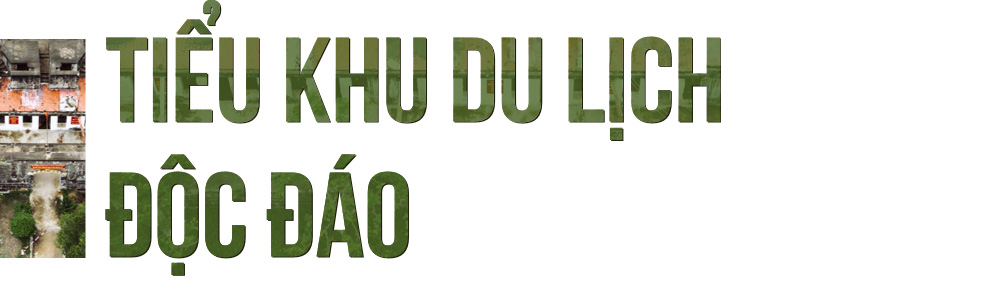 TIỂU KHU DU LỊCH ĐỘC ĐÁO